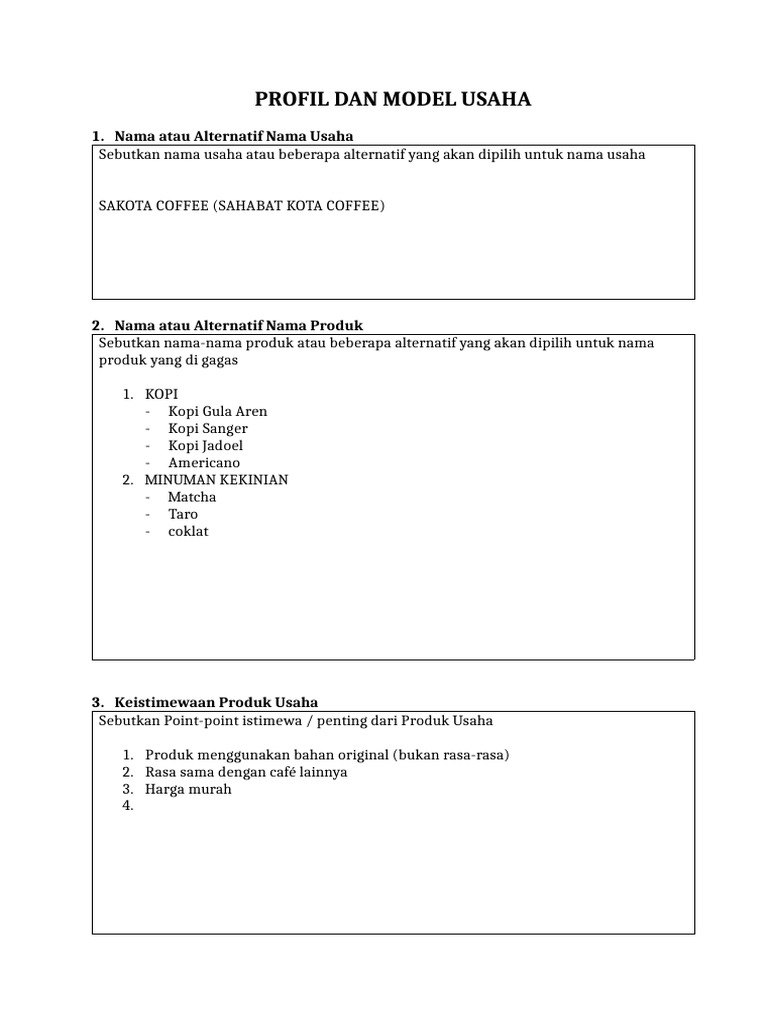 PROFIL DAN MODEL USAHA

1. Nama atau Alternatif Nama Usaha

Sebutkan nama usaha atau beberapa alternatif yang akan dipilih untuk nama usaha

SAKOTA COFFEE (SAHABAT KOTA COFFEE)

2. Nama atau Alternatif Nama Produk

Sebutkan nama-nama produk atau beberapa alternatif yang akan dipilih untuk nama produk yang di gagas

1. KOPI
- Kopi Gula Aren
- Kopi Sanger
- Kopi Jadoel
- Americano
2. MINUMAN KEKINIAN
- Matcha
- Taro
- coklat

3. Keistimewaan Produk Usaha

Sebutkan Point-point istimewa / penting dari Produk Usaha

1. Produk menggunakan bahan original (bukan rasa-rasa)
2. Rasa sama dengan café lainnya
3. Harga murah
4.